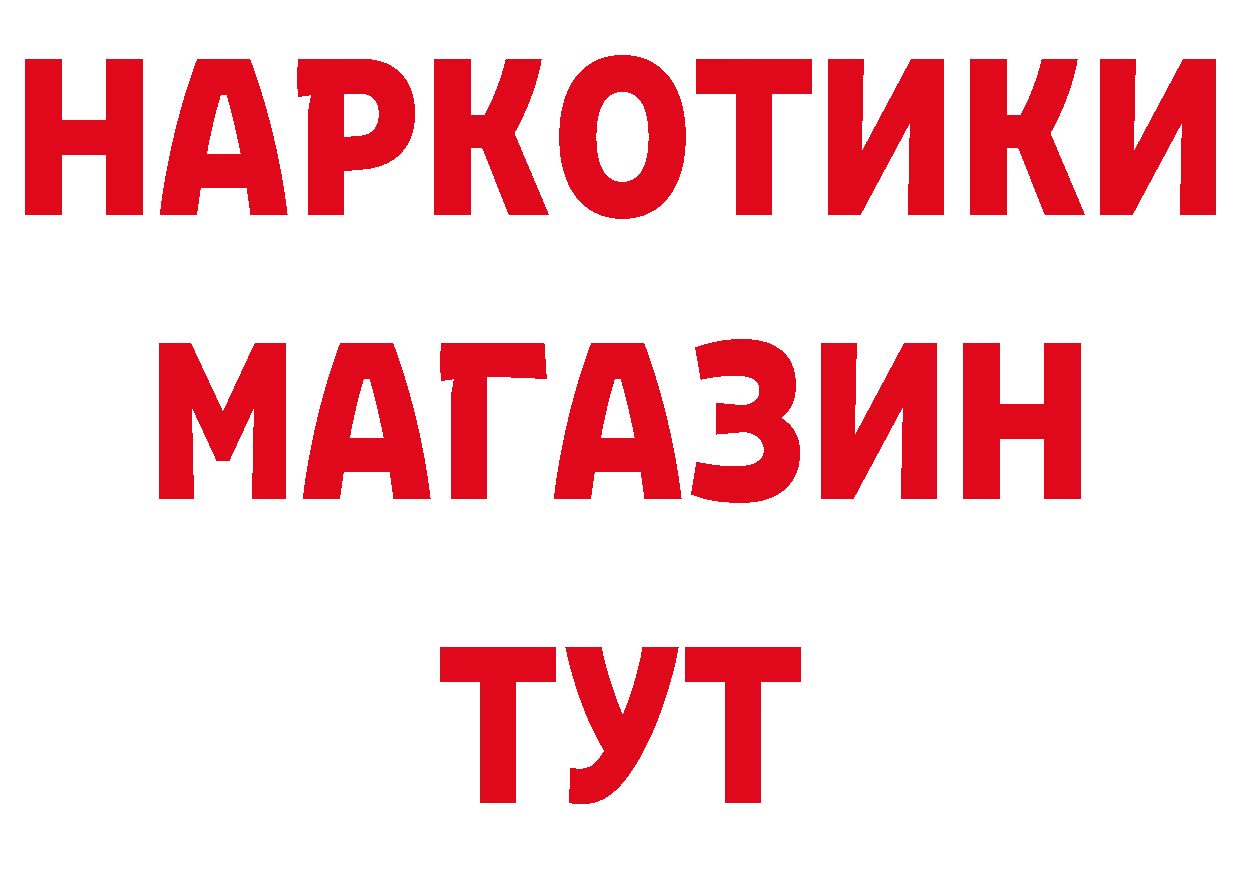 НАРКОТИКИ
МАГАЗИН
ТУТ